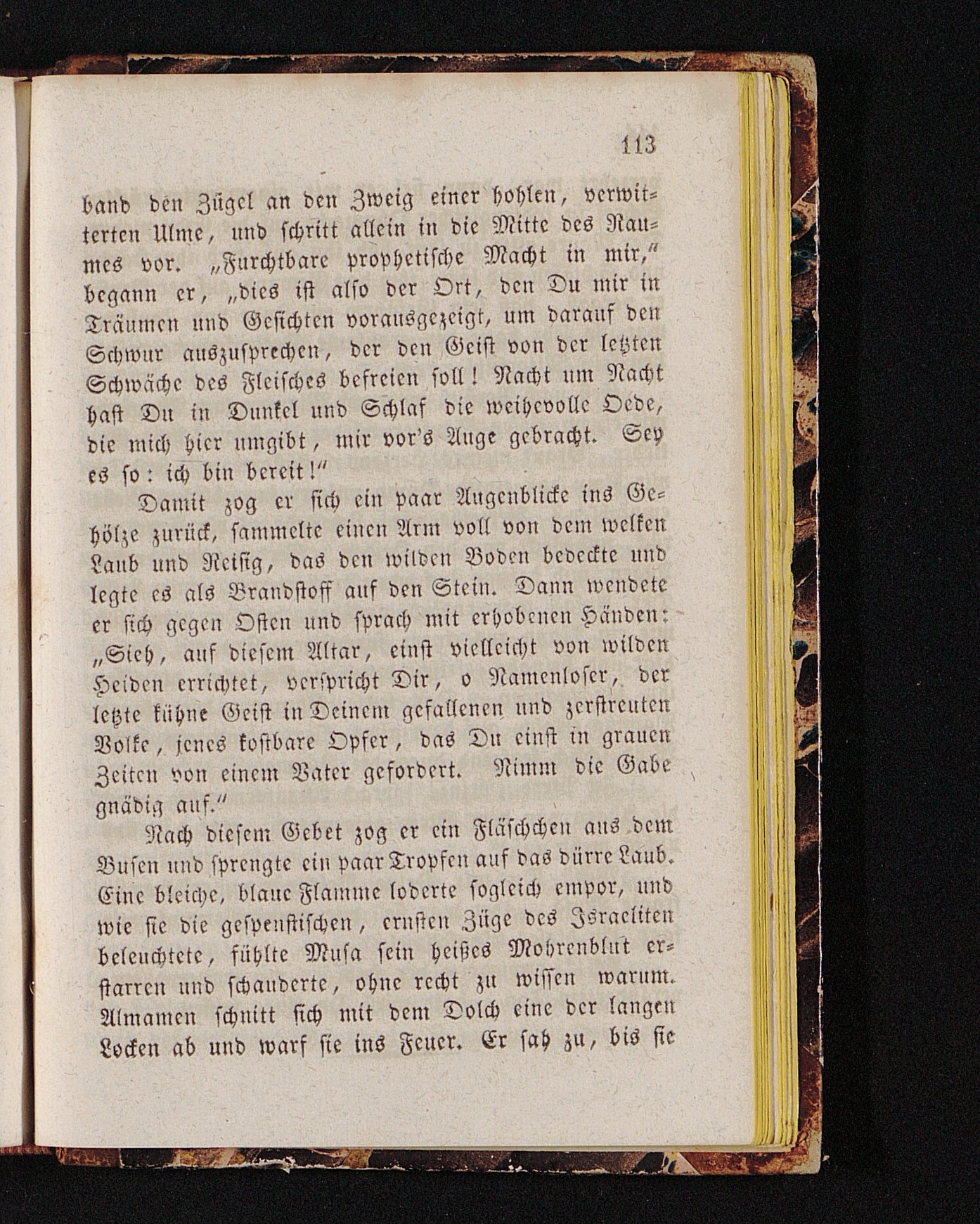 113

band den Zügel an den Zweig einer hohlen, verwitterten Ulme, und schritt allein in die Mitte des Raumes vor. „Furchtbare prophetische Macht in mir,“ begann er, „dies ist also der Ort, den Du mir in Träumen und Gesichten vorausgezeigt, um darauf den Schwur auszusprechen, der den Geist von der letzten Schwäche des Fleisches befreien soll! Nacht um Nacht hast Du in Dunkel und Schlaf die weihevolle Oede, die mich hier umgibt, mir vor's Auge gebracht. Sey es so: ich bin bereit!“

Damit zog er sich ein paar Augenblicke ins Gehölze zurück, sammelte einen Arm voll von dem welken Laub und Reisig, das den wilden Boden bedeckte und legte es als Brandstoff auf den Stein. Dann wendete er sich gegen Osten und sprach mit erhobenen Händen: „Sieh, auf diesem Altar, einst vielleicht von wilden Heiden errichtet, verspricht Dir, o Namenloser, der letzte kühne Geist in Deinem gefallenen und zerstreuten Volke, jenes kostbare Opfer, das Du einst in grauen Zeiten von einem Vater gefordert. Nimm die Gabe gnädig auf.“

Nach diesem Gebet zog er ein Fläschchen aus dem Busen und sprengte ein paar Tropfen auf das dürre Laub. Eine bleiche, blaue Flamme loderte sogleich empor, und wie sie die gespenstischen, ernsten Züge des Israeliten beleuchtete, fühlte Musa sein heißes Mohrenblut erstarren und schauderte, ohne recht zu wissen warum. Almamen schnitt sich mit dem Dolch eine der langen Locken ab und warf sie ins Feuer. Er sah zu, bis sie